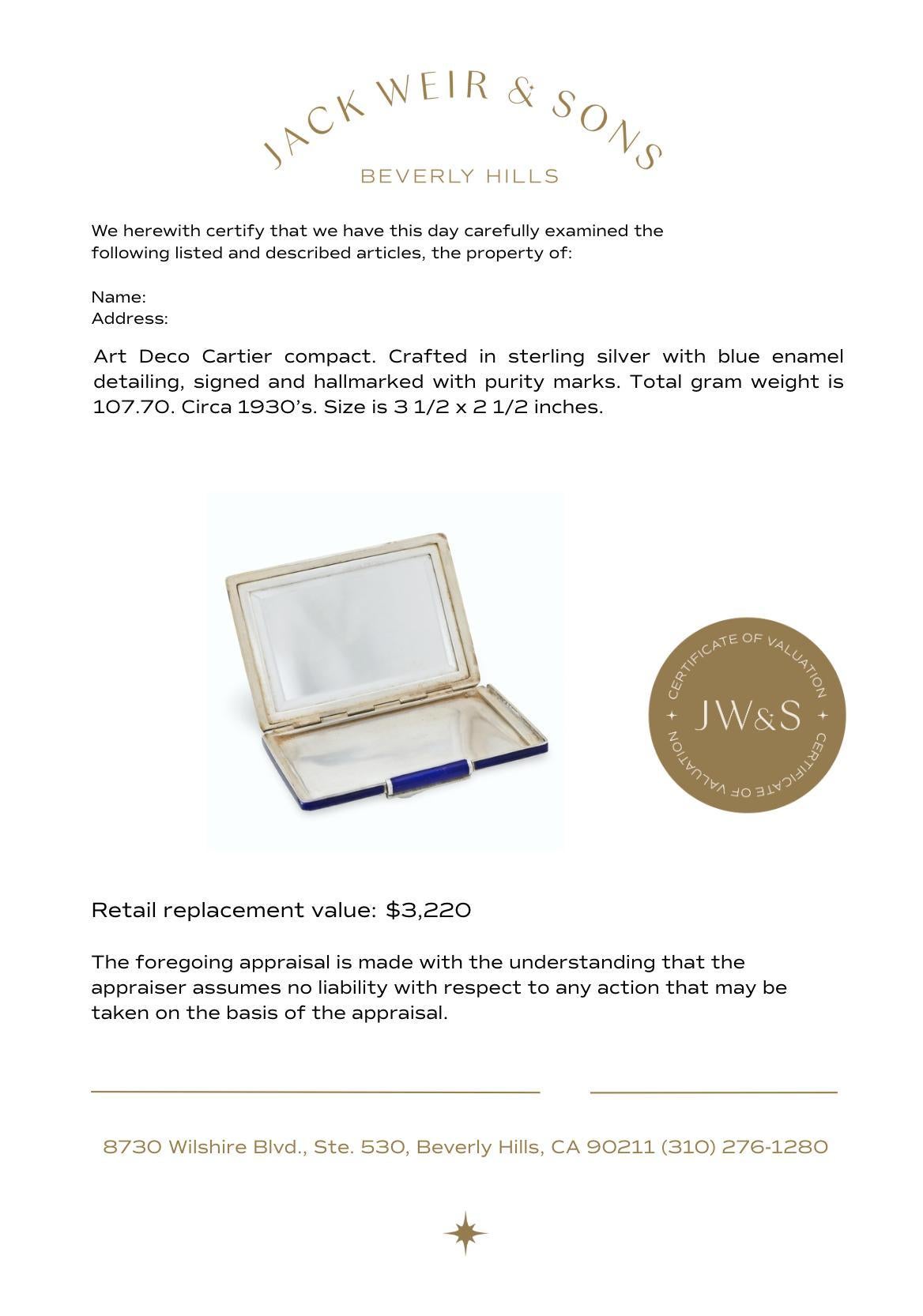 JACK WEIR & SONS
BEVERLY HILLS

We herewith certify that we have this day carefully examined the following listed and described articles, the property of:

Name:
Address:

Art Deco Cartier compact. Crafted in sterling silver with blue enamel detailing, signed and hallmarked with purity marks. Total gram weight is 107.70. Circa 1930's. Size is 3 1/2 x 2 1/2 inches.

CERTIFICATE OF VALUATION
JW&S
CERTIFICATE OF VALUATION

Retail replacement value: $3,220

The foregoing appraisal is made with the understanding that the appraiser assumes no liability with respect to any action that may be taken on the basis of the appraisal.

8730 Wilshire Blvd., Ste. 530, Beverly Hills, CA 90211 (310) 276-1280